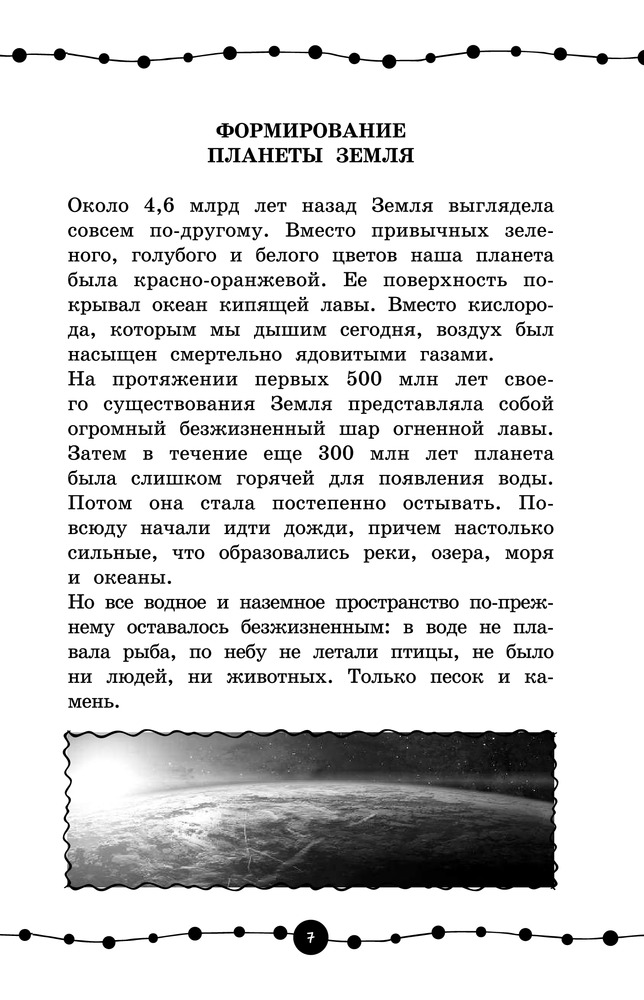 ФОРМИРОВАНИЕ
ПЛАНЕТЫ ЗЕМЛЯ

Около 4,6 млрд лет назад Земля выглядела совсем по-другому. Вместо привычных зеленого, голубого и белого цветов наша планета была красно-оранжевой. Ее поверхность покрывал океан кипящей лавы. Вместо кислорода, которым мы дышим сегодня, воздух был насыщен смертельно ядовитыми газами.
На протяжении первых 500 млн лет своего существования Земля представляла собой огромный безжизненный шар огненной лавы. Затем в течение еще 300 млн лет планета была слишком горячей для появления воды. Потом она стала постепенно остывать. Повсюду начали идти дожди, причем настолько сильные, что образовались реки, озера, моря и океаны.
Но все водное и наземное пространство по-прежнему оставалось безжизненным: в воде не плавала рыба, по небу не летали птицы, не было ни людей, ни животных. Только песок и камень.

7